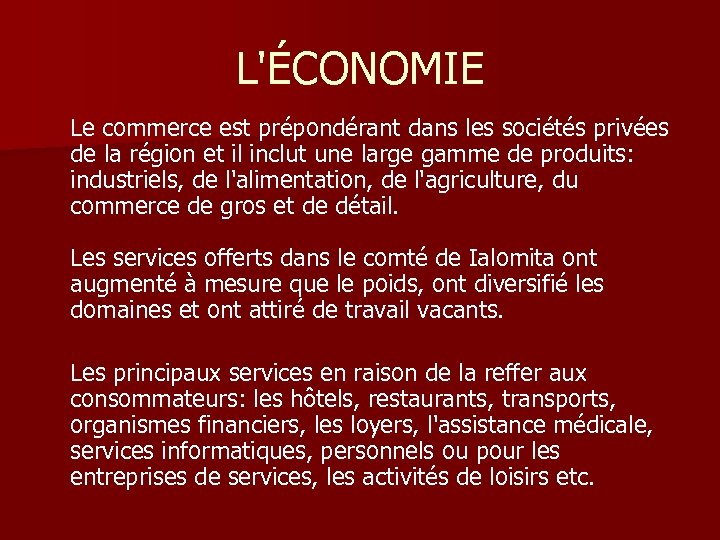 L'ÉCONOMIE

Le commerce est prépondérant dans les sociétés privées de la région et il inclut une large gamme de produits: industriels, de l'alimentation, de l'agriculture, du commerce de gros et de détail.

Les services offerts dans le comté de Ialomita ont augmenté à mesure que le poids, ont diversifié les domaines et ont attiré de travail vacants.

Les principaux services en raison de la reffer aux consommateurs: les hôtels, restaurants, transports, organismes financiers, les loyers, l'assistance médicale, services informatiques, personnels ou pour les entreprises de services, les activités de loisirs etc.